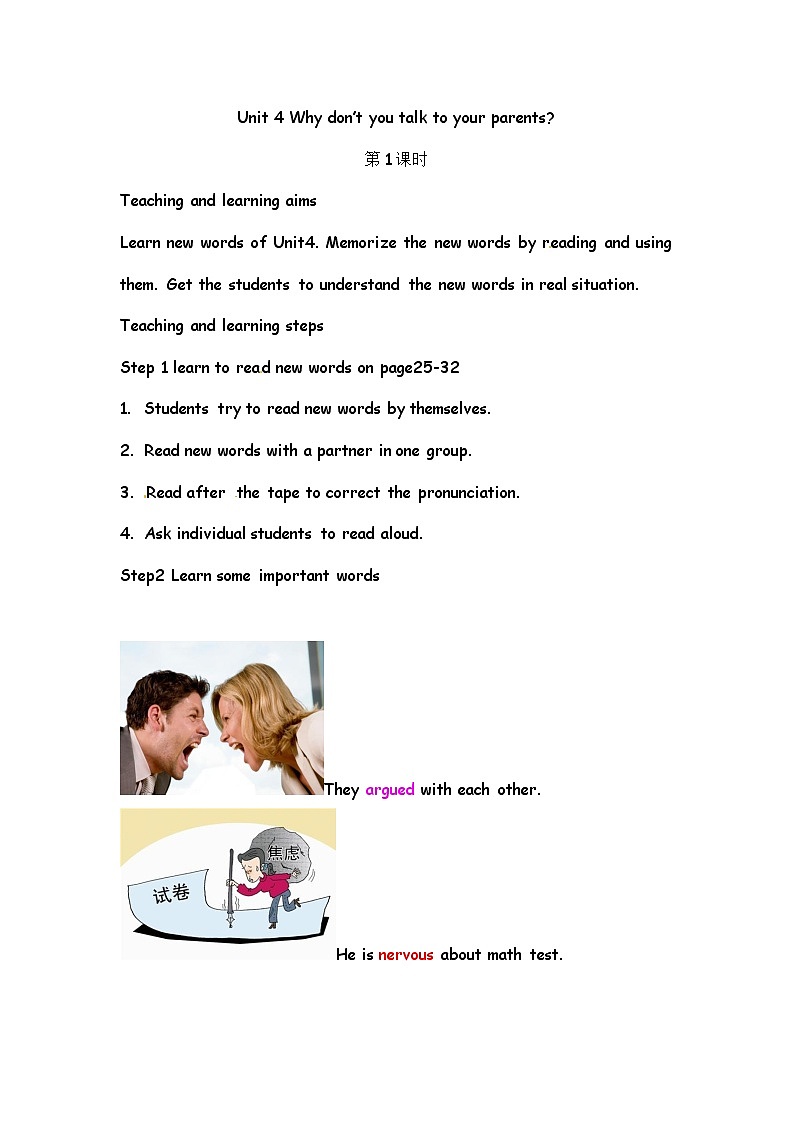 Unit 4 Why don't you talk to your parents?

第 1 课时

Teaching and learning aims

Learn new words of Unit4. Memorize the new words by reading and using them. Get the students to understand the new words in real situation.

Teaching and learning steps

Step 1 learn to read new words on page25-32

1. Students try to read new words by themselves.

2. Read new words with a partner in one group.

3. Read after the tape to correct the pronunciation.

4. Ask individual students to read aloud.

Step2 Learn some important words

They argued with each other.

焦虑

试卷

He is nervous about math test.